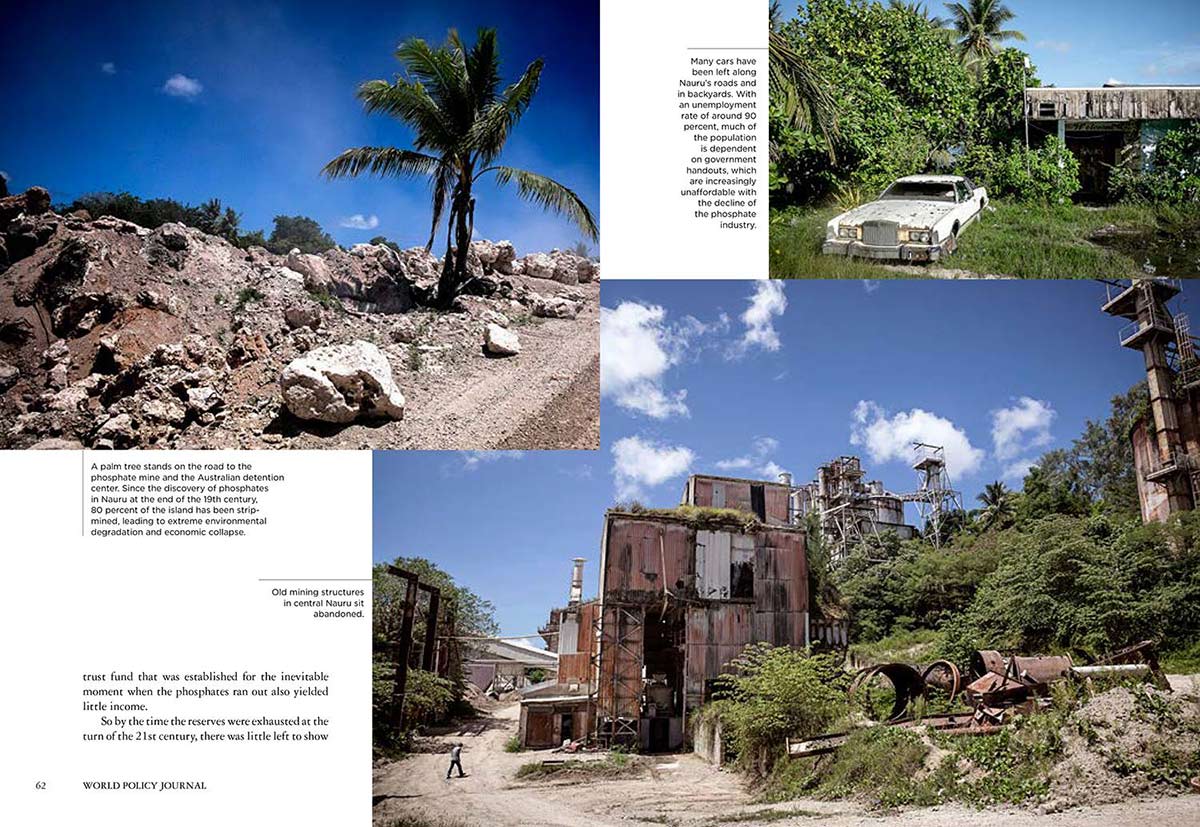 Many cars have been left along Nauru's roads and in backyards. With an unemployment rate of around 90 percent, much of the population is dependent on government handouts, which are increasingly unaffordable with the decline of the phosphate industry.

A palm tree stands on the road to the phosphate mine and the Australian detention center. Since the discovery of phosphates in Nauru at the end of the 19th century, 80 percent of the island has been strip-mined, leading to extreme environmental degradation and economic collapse.

Old mining structures in central Nauru sit abandoned.

trust fund that was established for the inevitable moment when the phosphates ran out also yielded little income.

So by the time the reserves were exhausted at the turn of the 21st century, there was little left to show

62 WORLD POLICY JOURNAL